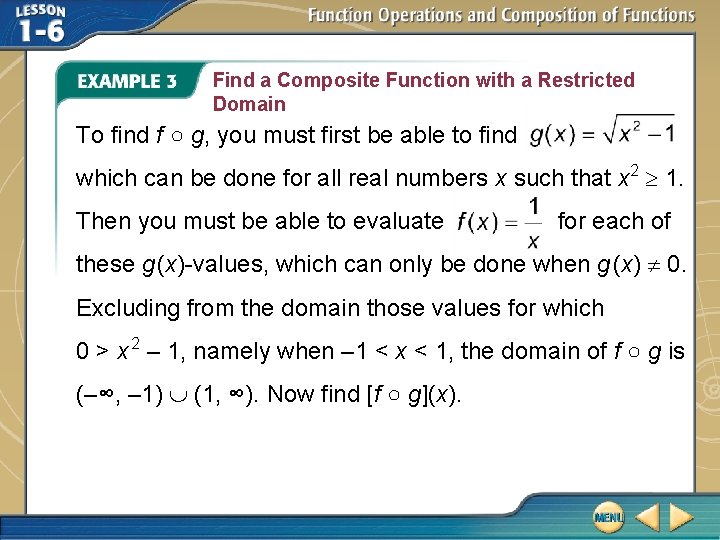 LESSON 1-6

Function Operations and Composition of Functions

EXAMPLE 3

Find a Composite Function with a Restricted Domain

To find $f \circ g$, you must first be able to find $g(x) = \sqrt{x^2 - 1}$ which can be done for all real numbers x such that $x^2 \geq 1$. Then you must be able to evaluate $f(x) = \frac{1}{x}$ for each of these $g(x)$-values, which can only be done when $g(x) \neq 0$. Excluding from the domain those values for which $0 > x^2 - 1$, namely when $-1 < x < 1$, the domain of $f \circ g$ is $(-\infty, -1) \cup (1, \infty)$. Now find $[f \circ g](x)$.

MENU